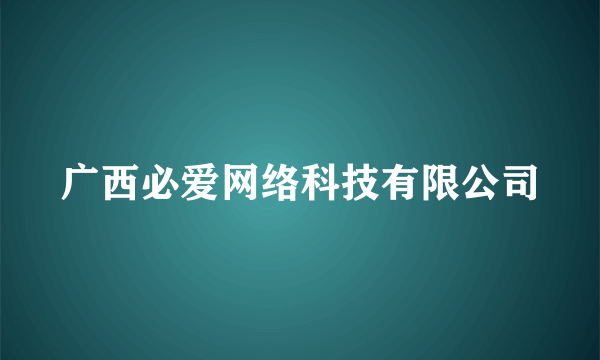 广西必爱网络科技有限公司